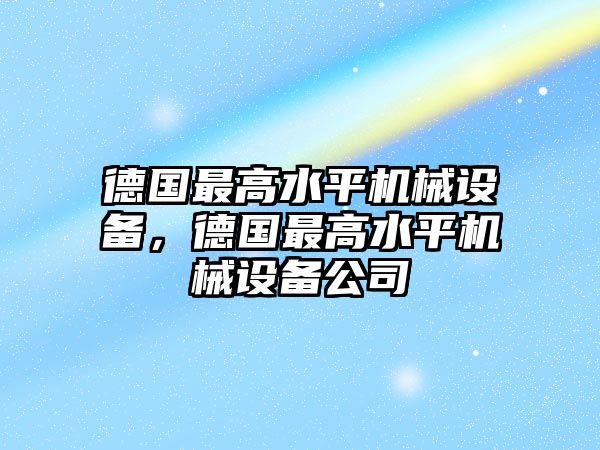 德国最高水平机械设备，德国最高水平机械设备公司